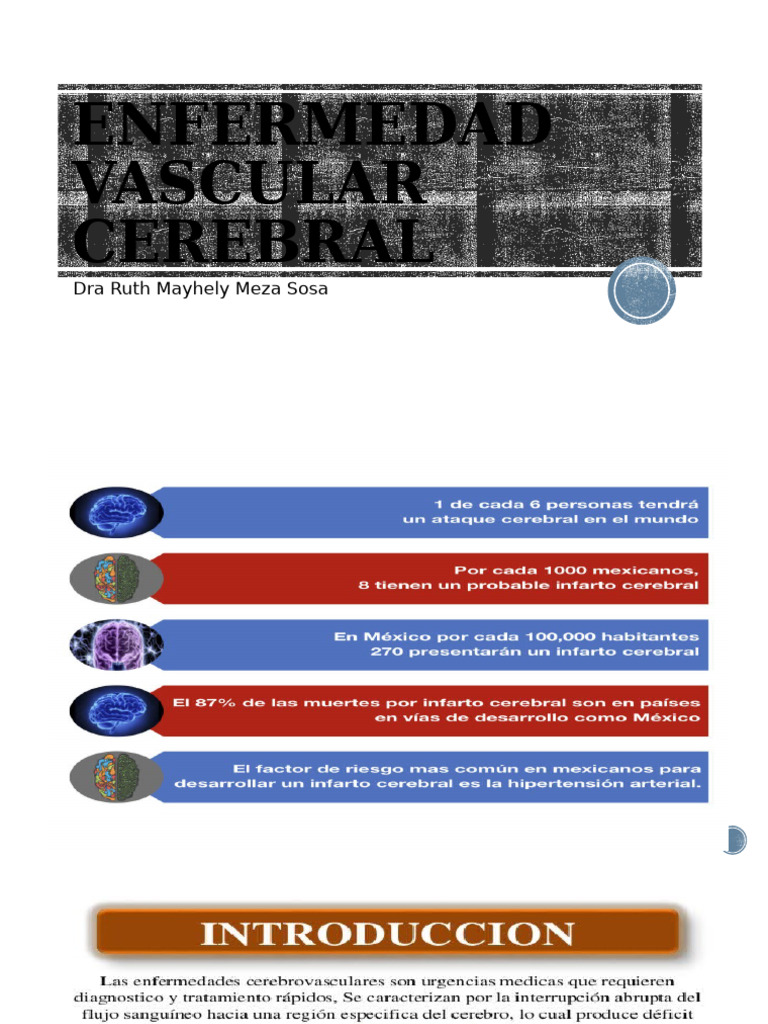 ENFERMEDAD VASCULAR CEREBRAL

Dra Ruth Mayhely Meza Sosa

1 de cada 6 personas tendrá un ataque cerebral en el mundo

Por cada 1000 mexicanos, 8 tienen un probable infarto cerebral

En México por cada 100,000 habitantes 270 presentarán un infarto cerebral

El 87% de las muertes por infarto cerebral son en países en vías de desarrollo como México

El factor de riesgo mas común en mexicanos para desarrollar un infarto cerebral es la hipertensión arterial.

INTRODUCCION

Las enfermedades cerebrovasculares son urgencias medicas que requieren diagnostico y tratamiento rápidos, Se caracterizan por la interrupción abrupta del flujo sanguíneo hacia una región especifica del cerebro, lo cual produce déficit